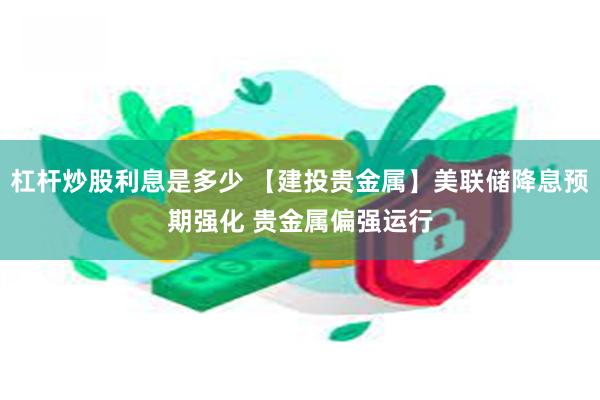 杠杆炒股利息是多少 【建投贵金属】美联储降息预期强化 贵金属偏强运行